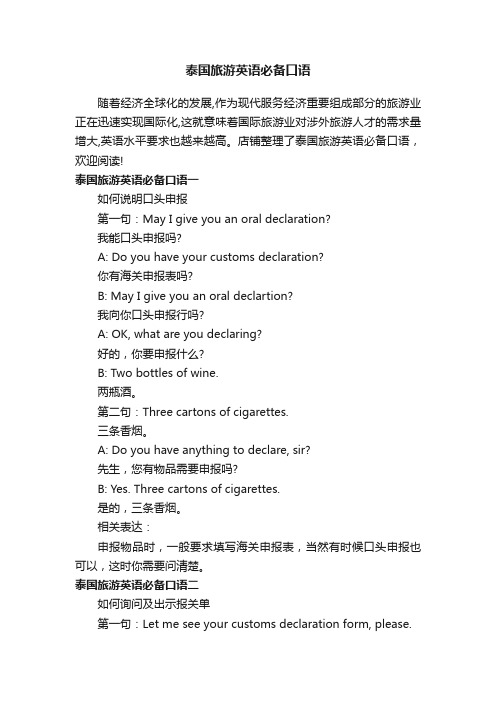 泰国旅游英语必备口语

随着经济全球化的发展,作为现代服务经济重要组成部分的旅游业正在迅速实现国际化,这就意味着国际旅游业对涉外旅游人才的需求量增大,英语水平要求也越来越高。店铺整理了泰国旅游英语必备口语，欢迎阅读!

泰国旅游英语必备口语一

如何说明口头申报

第一句：May I give you an oral declaration?

我能口头申报吗?

A: Do you have your customs declaration?

你有海关申报表吗?

B: May I give you an oral declartion?

我向你口头申报行吗?

A: OK, what are you declaring?

好的，你要申报什么?

B: Two bottles of wine.

两瓶酒。

第二句：Three cartons of cigarettes.

三条香烟。

A: Do you have anything to declare, sir?

先生，您有物品需要申报吗?

B: Yes. Three cartons of cigarettes.

是的，三条香烟。

相关表达：

申报物品时，一般要求填写海关申报表，当然有时候口头申报也可以，这时你需要问清楚。

泰国旅游英语必备口语二

如何询问及出示报关单

第一句：Let me see your customs declaration form, please.